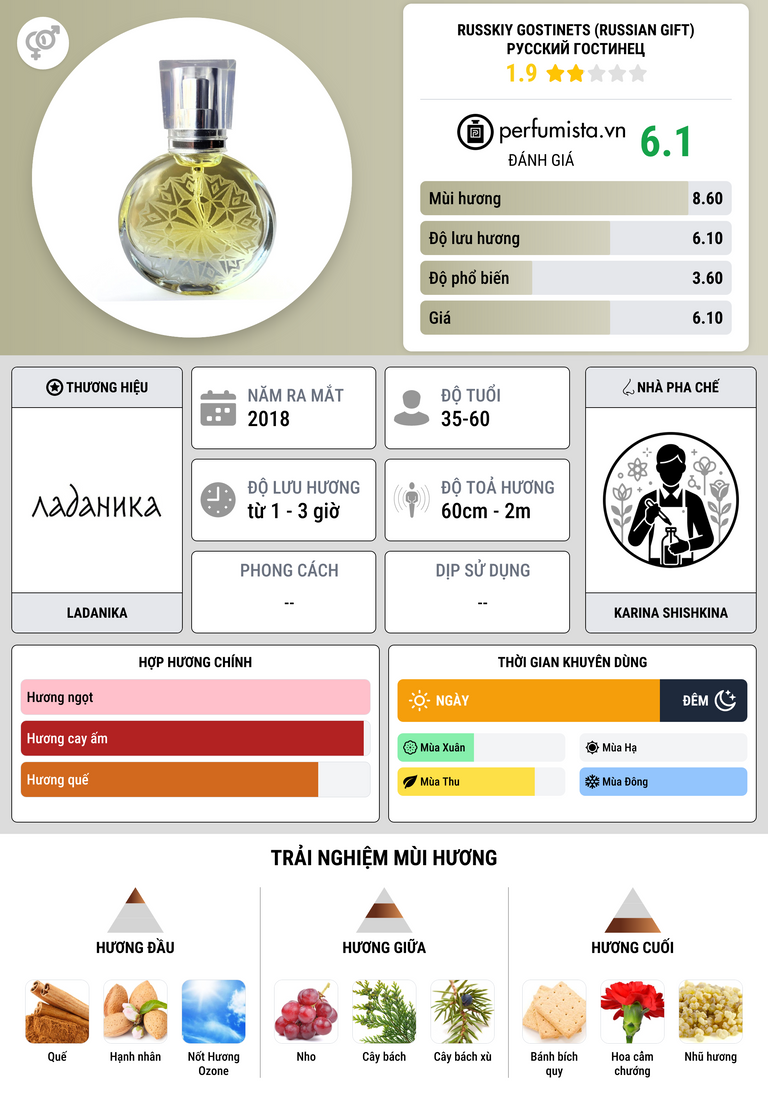 RUSSKIY GOSTINETS (RUSSIAN GIFT)
РУССКИЙ ГОСТИНЕЦ
1.9

perfumista.vn
ĐÁNH GIÁ
6.1

Mùi hương
8.60

Độ lưu hương
6.10

Độ phổ biến
3.60

Giá
6.10

THƯƠNG HIỆU

ладаника

LADANIKA

NĂM RA MẮT
2018

ĐỘ TUỔI
35-60

ĐỘ LƯU HƯƠNG
từ 1 - 3 giờ

ĐỘ TOẢ HƯƠNG
60cm - 2m

PHONG CÁCH
--

DỊP SỬ DỤNG
--

NHÀ PHA CHẾ

KARINA SHISHKINA

HỢP HƯƠNG CHÍNH

Hương ngọt

Hương cay ấm

Hương quế

THỜI GIAN KHUYÊN DÙNG

NGÀY

ĐÊM

Mùa Xuân

Mùa Hạ

Mùa Thu

Mùa Đông

TRẢI NGHIỆM MÙI HƯƠNG

HƯƠNG ĐẦU

Quế

Hạnh nhân

Nốt Hương Ozone

HƯƠNG GIỮA

Nho

Cây bách

Cây bách xù

HƯƠNG CUỐI

Bánh bích quy

Hoa cẩm chướng

Nhũ hương